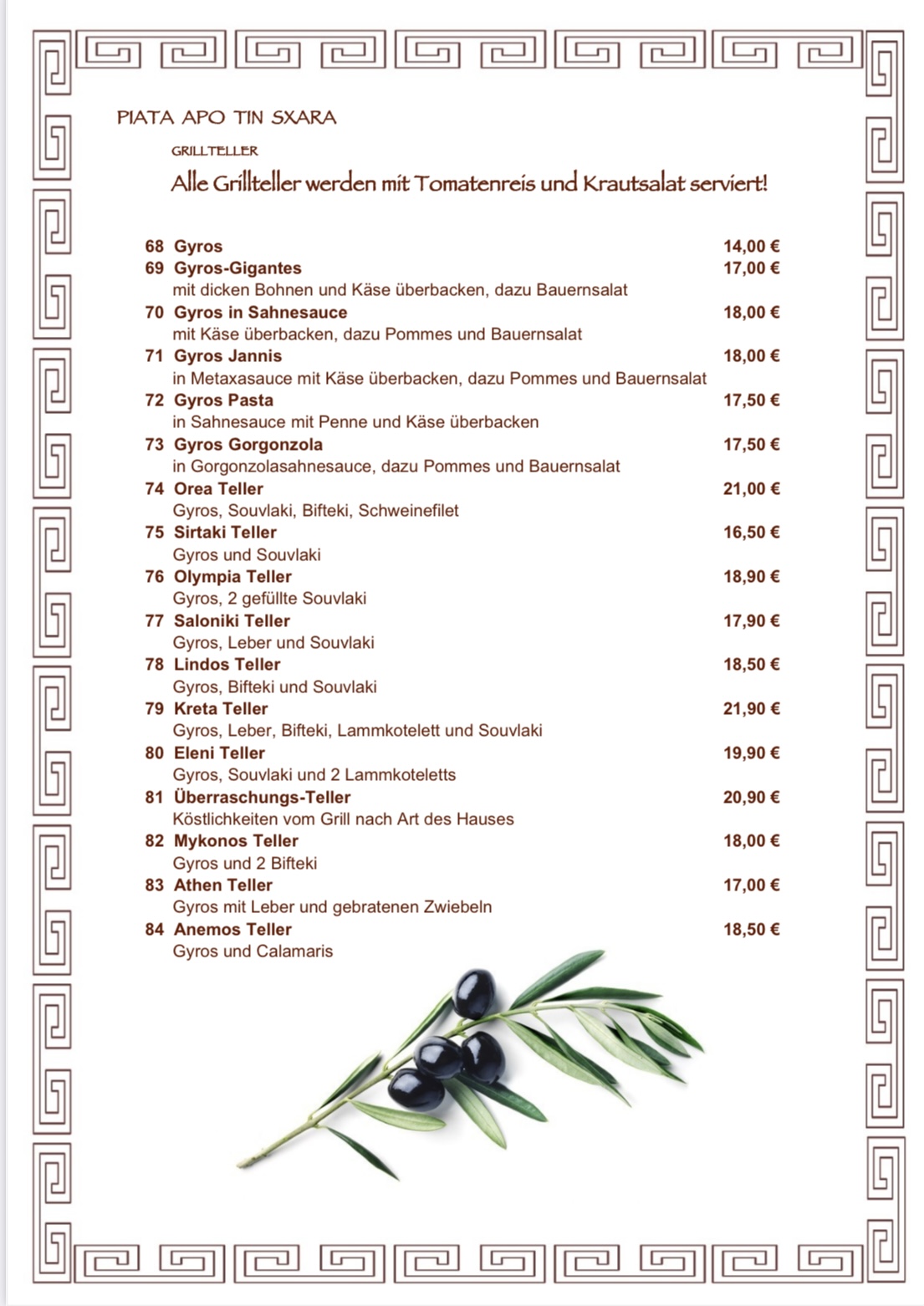 PIATA APO TIN SXARA

GRILLTELLER

Alle Grillteller werden mit Tomatenreis und Krautsalat serviert!

68 Gyros 14,00 €
69 Gyros-Gigantes 17,00 €
mit dicken Bohnen und Käse überbacken, dazu Bauernsalat
70 Gyros in Sahnesauce 18,00 €
mit Käse überbacken, dazu Pommes und Bauernsalat
71 Gyros Jannis 18,00 €
in Metaxasauce mit Käse überbacken, dazu Pommes und Bauernsalat
72 Gyros Pasta 17,50 €
in Sahnesauce mit Penne und Käse überbacken
73 Gyros Gorgonzola 17,50 €
in Gorgonzolasahnesauce, dazu Pommes und Bauernsalat
74 Orea Teller 21,00 €
Gyros, Souvlaki, Bifteki, Schweinefilet
75 Sirtaki Teller 16,50 €
Gyros und Souvlaki
76 Olympia Teller 18,90 €
Gyros, 2 gefüllte Souvlaki
77 Saloniki Teller 17,90 €
Gyros, Leber und Souvlaki
78 Lindos Teller 18,50 €
Gyros, Bifteki und Souvlaki
79 Kreta Teller 21,90 €
Gyros, Leber, Bifteki, Lammkotelett und Souvlaki
80 Eleni Teller 19,90 €
Gyros, Souvlaki und 2 Lammkoteletts
81 Überraschungs-Teller 20,90 €
Köstlichkeiten vom Grill nach Art des Hauses
82 Mykonos Teller 18,00 €
Gyros und 2 Bifteki
83 Athen Teller 17,00 €
Gyros mit Leber und gebratenen Zwiebeln
84 Anemos Teller 18,50 €
Gyros und Calamaris